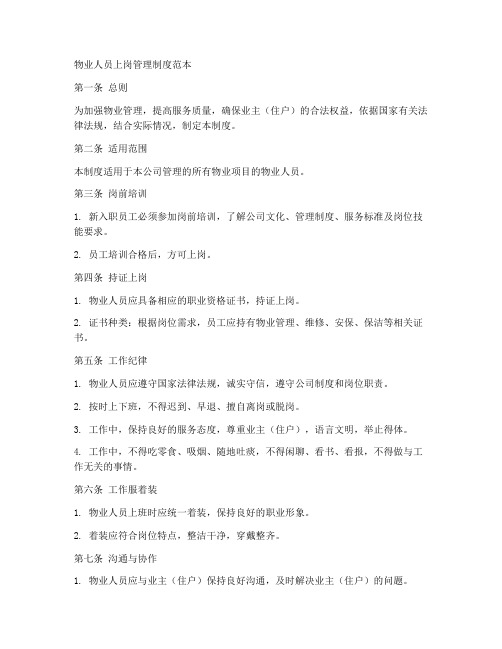 物业人员上岗管理制度范本

第一条 总则

为加强物业管理，提高服务质量，确保业主（住户）的合法权益，依据国家有关法律法规，结合实际情况，制定本制度。

第二条 适用范围

本制度适用于本公司管理的所有物业项目的物业人员。

第三条 岗前培训

1. 新入职员工必须参加岗前培训，了解公司文化、管理制度、服务标准及岗位技能要求。

2. 员工培训合格后，方可上岗。

第四条 持证上岗

1. 物业人员应具备相应的职业资格证书，持证上岗。

2. 证书种类：根据岗位需求，员工应持有物业管理、维修、安保、保洁等相关证书。

第五条 工作纪律

1. 物业人员应遵守国家法律法规，诚实守信，遵守公司制度和岗位职责。

2. 按时上下班，不得迟到、早退、擅自离岗或脱岗。

3. 工作中，保持良好的服务态度，尊重业主（住户），语言文明，举止得体。

4. 工作中，不得吃零食、吸烟、随地吐痰，不得闲聊、看书、看报，不得做与工作无关的事情。

第六条 工作服着装

1. 物业人员上班时应统一着装，保持良好的职业形象。

2. 着装应符合岗位特点，整洁干净，穿戴整齐。

第七条 沟通与协作

1. 物业人员应与业主（住户）保持良好沟通，及时解决业主（住户）的问题。